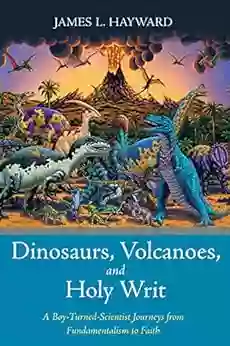 JAMES L. HAYWARD

Dinosaurs, Volcanoes, and Holy Writ

A Boy-Turned-Scientist Journeys from Fundamentalism to Faith